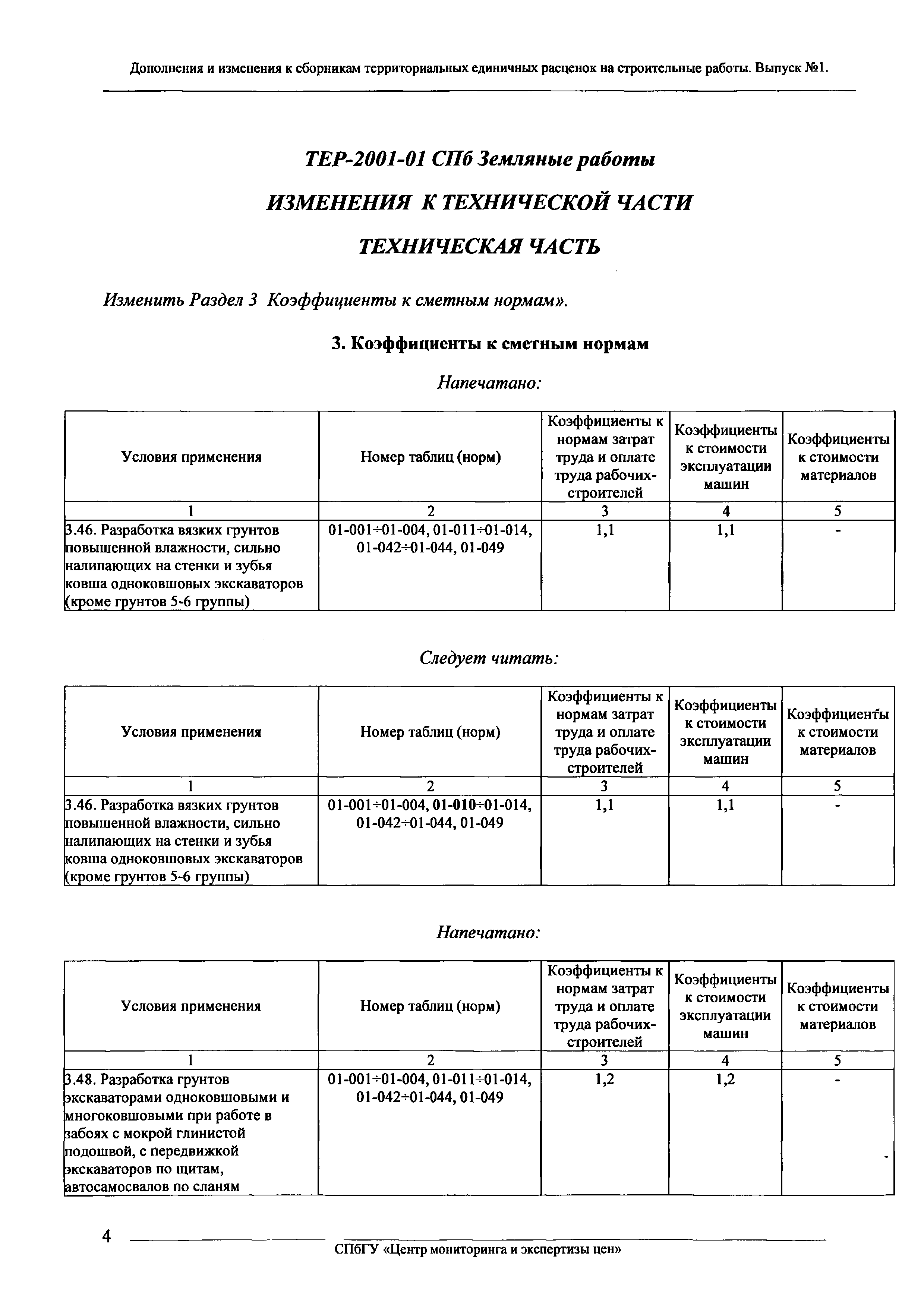 Дополнения и изменения к сборникам территориальных единичных расценок на строительные работы. Выпуск №1.

ТЕР-2001-01 СПб Земляные работы

ИЗМЕНЕНИЯ К ТЕХНИЧЕСКОЙ ЧАСТИ

ТЕХНИЧЕСКАЯ ЧАСТЬ

Изменить Раздел 3 Коэффициенты к сметным нормам».

3. Коэффициенты к сметным нормам

Напечатано:

| Условия применения | Номер таблиц (норм) | Коэффициенты к нормам затрат труда и оплате труда рабочих-строителей | Коэффициенты к стоимости эксплуатации машин | Коэффициенты к стоимости материалов |
|---|---|---|---|---|
| 1 | 2 | 3 | 4 | 5 |
| 3.46. Разработка вязких грунтов повышенной влажности, сильно налипающих на стенки и зубья ковша одноковшовых экскаваторов (кроме грунтов 5-6 группы) | 01-001÷01-004, 01-011÷01-014, 01-042÷01-044, 01-049 | 1,1 | 1,1 | - |

Следует читать:

| Условия применения | Номер таблиц (норм) | Коэффициенты к нормам затрат труда и оплате труда рабочих-строителей | Коэффициенты к стоимости эксплуатации машин | Коэффициенты к стоимости материалов |
|---|---|---|---|---|
| 1 | 2 | 3 | 4 | 5 |
| 3.46. Разработка вязких грунтов повышенной влажности, сильно налипающих на стенки и зубья ковша одноковшовых экскаваторов (кроме грунтов 5-6 группы) | 01-001÷01-004, 01-010÷01-014, 01-042÷01-044, 01-049 | 1,1 | 1,1 | - |

Напечатано:

| Условия применения | Номер таблиц (норм) | Коэффициенты к нормам затрат труда и оплате труда рабочих-строителей | Коэффициенты к стоимости эксплуатации машин | Коэффициенты к стоимости материалов |
|---|---|---|---|---|
| 1 | 2 | 3 | 4 | 5 |
| 3.48. Разработка грунтов экскаваторами одноковшовыми и многоковшовыми при работе в забоях с мокрой глинистой подошвой, с передвижкой экскаваторов по щитам, автосамосвалов по сланям | 01-001÷01-004, 01-011÷01-014, 01-042÷01-044, 01-049 | 1,2 | 1,2 | - |

4

СПбГУ «Центр мониторинга и экспертизы цен»